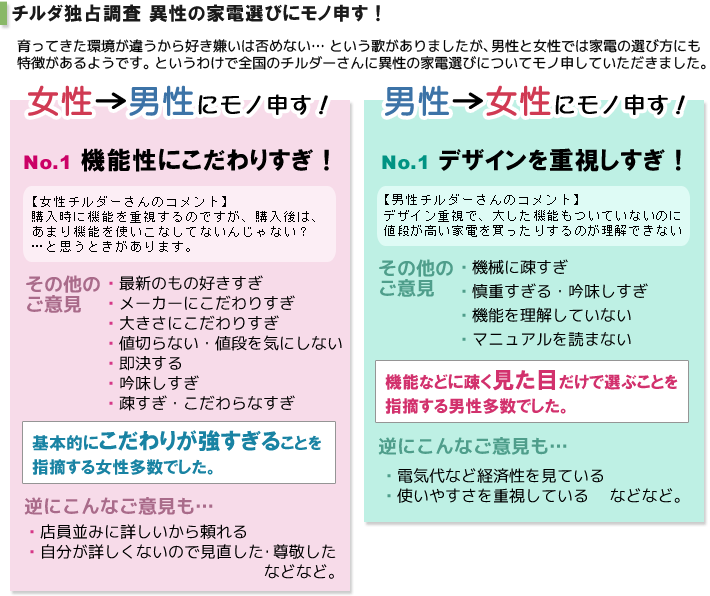 チルダ独占調査 異性の家電選びにモノ申す！

育ってきた環境が違うから好き嫌いは否めない… という歌がありましたが、男性と女性では家電の選び方にも特徴があるようです。というわけで全国のチルダーさんに異性の家電選びについてモノ申していただきました。

女性→男性にモノ申す！

No.1 機能性にこだわりすぎ！

【女性チルダーさんのコメント】
購入時に機能を重視するのですが、購入後は、あまり機能を使いこなしてないんじゃない？
…と思うときがあります。

その他のご意見
・最新のもの好きすぎ
・メーカーにこだわりすぎ
・大きさにこだわりすぎ
・値切らない・値段を気にしない
・即決する
・吟味しすぎ
・疎すぎ・こだわらなすぎ

基本的にこだわりが強すぎることを指摘する女性多数でした。

逆にこんなご意見も…
・店員並みに詳しいから頼れる
・自分が詳しくないので見直した･尊敬した
などなど。

男性→女性にモノ申す！

No.1 デザインを重視しすぎ！

【男性チルダーさんのコメント】
デザイン重視で、大した機能もついていないのに値段が高い家電を買ったりするのが理解できない

その他のご意見
・機械に疎すぎ
・慎重すぎる・吟味しすぎ
・機能を理解していない
・マニュアルを読まない

機能などに疎く見た目だけで選ぶことを指摘する男性多数でした。

逆にこんなご意見も…
・電気代など経済性を見ている
・使いやすさを重視している　などなど。